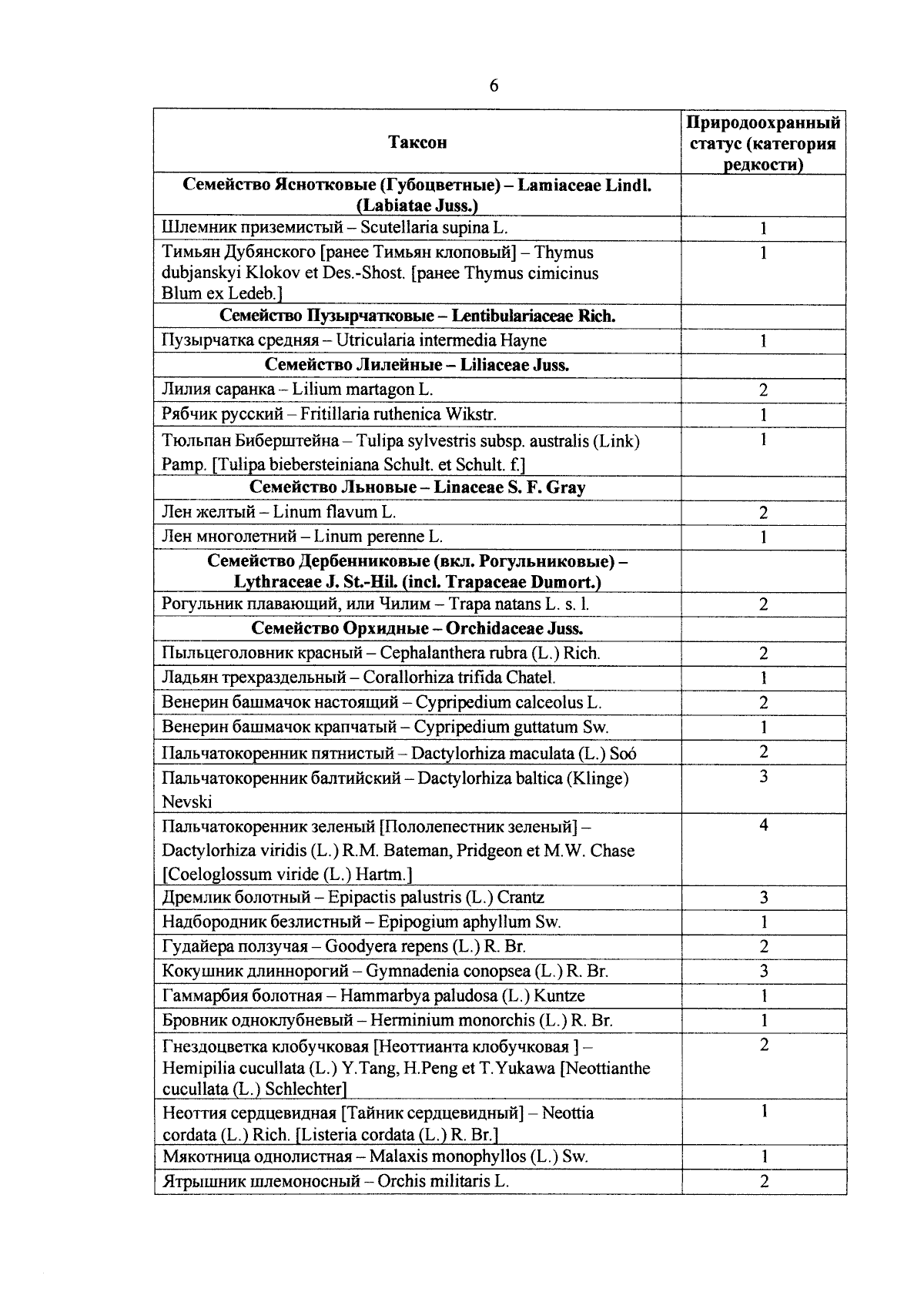 6

| Таксон | Природоохранный статус (категория редкости) |
|---|---|
| **Семейство Яснотковые (Губоцветные) – Lamiaceae Lindl. (Labiatae Juss.)** | |
| Шлемник приземистый – Scutellaria supina L. | 1 |
| Тимьян Дубянского [ранее Тимьян клоповый] – Thymus dubjanskyi Klokov et Des.-Shost. [ранее Thymus cimicinus Blum ex Ledeb.] | 1 |
| **Семейство Пузырчатковые – Lentibulariaceae Rich.** | |
| Пузырчатка средняя – Utricularia intermedia Hayne | 1 |
| **Семейство Лилейные – Liliaceae Juss.** | |
| Лилия саранка – Lilium martagon L. | 2 |
| Рябчик русский – Fritillaria ruthenica Wikstr. | 1 |
| Тюльпан Биберштейна – Tulipa sylvestris subsp. australis (Link) Pamp. [Tulipa biebersteiniana Schult. et Schult. f.] | 1 |
| **Семейство Льновые – Linaceae S. F. Gray** | |
| Лен желтый – Linum flavum L. | 2 |
| Лен многолетний – Linum perenne L. | 1 |
| **Семейство Дербенниковые (вкл. Рогульниковые) – Lythraceae J. St.-Hil. (incl. Trapaceae Dumort.)** | |
| Рогульник плавающий, или Чилим – Trapa natans L. s. l. | 2 |
| **Семейство Орхидные – Orchidaceae Juss.** | |
| Пыльцеголовник красный – Cephalanthera rubra (L.) Rich. | 2 |
| Ладьян трехраздельный – Corallorhiza trifida Chatel. | 1 |
| Венерин башмачок настоящий – Cypripedium calceolus L. | 2 |
| Венерин башмачок крапчатый – Cypripedium guttatum Sw. | 1 |
| Пальчатокоренник пятнистый – Dactylorhiza maculata (L.) Soó | 2 |
| Пальчатокоренник балтийский – Dactylorhiza baltica (Klinge) Nevski | 3 |
| Пальчатокоренник зеленый [Пололепестник зеленый] – Dactylorhiza viridis (L.) R.M. Bateman, Pridgeon et M.W. Chase [Coeloglossum viride (L.) Hartm.] | 4 |
| Дремлик болотный – Epipactis palustris (L.) Crantz | 3 |
| Надбородник безлистный – Epipogium aphyllum Sw. | 1 |
| Гудайера ползучая – Goodyera repens (L.) R. Br. | 2 |
| Кокушник длиннорогий – Gymnadenia conopsea (L.) R. Br. | 3 |
| Гаммарбия болотная – Hammarbya paludosa (L.) Kuntze | 1 |
| Бровник одноклубневый – Herminium monorchis (L.) R. Br. | 1 |
| Гнездоцветка клобучковая [Неоттианта клобучковая ] – Hemipilia cucullata (L.) Y.Tang, H.Peng et T.Yukawa [Neottianthe cucullata (L.) Schlechter] | 2 |
| Неоттия сердцевидная [Тайник сердцевидный] – Neottia cordata (L.) Rich. [Listeria cordata (L.) R. Br.] | 1 |
| Мякотница однолистная – Malaxis monophyllos (L.) Sw. | 1 |
| Ятрышник шлемоносный – Orchis militaris L. | 2 |